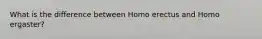 What is the difference between Homo erectus and Homo ergaster?